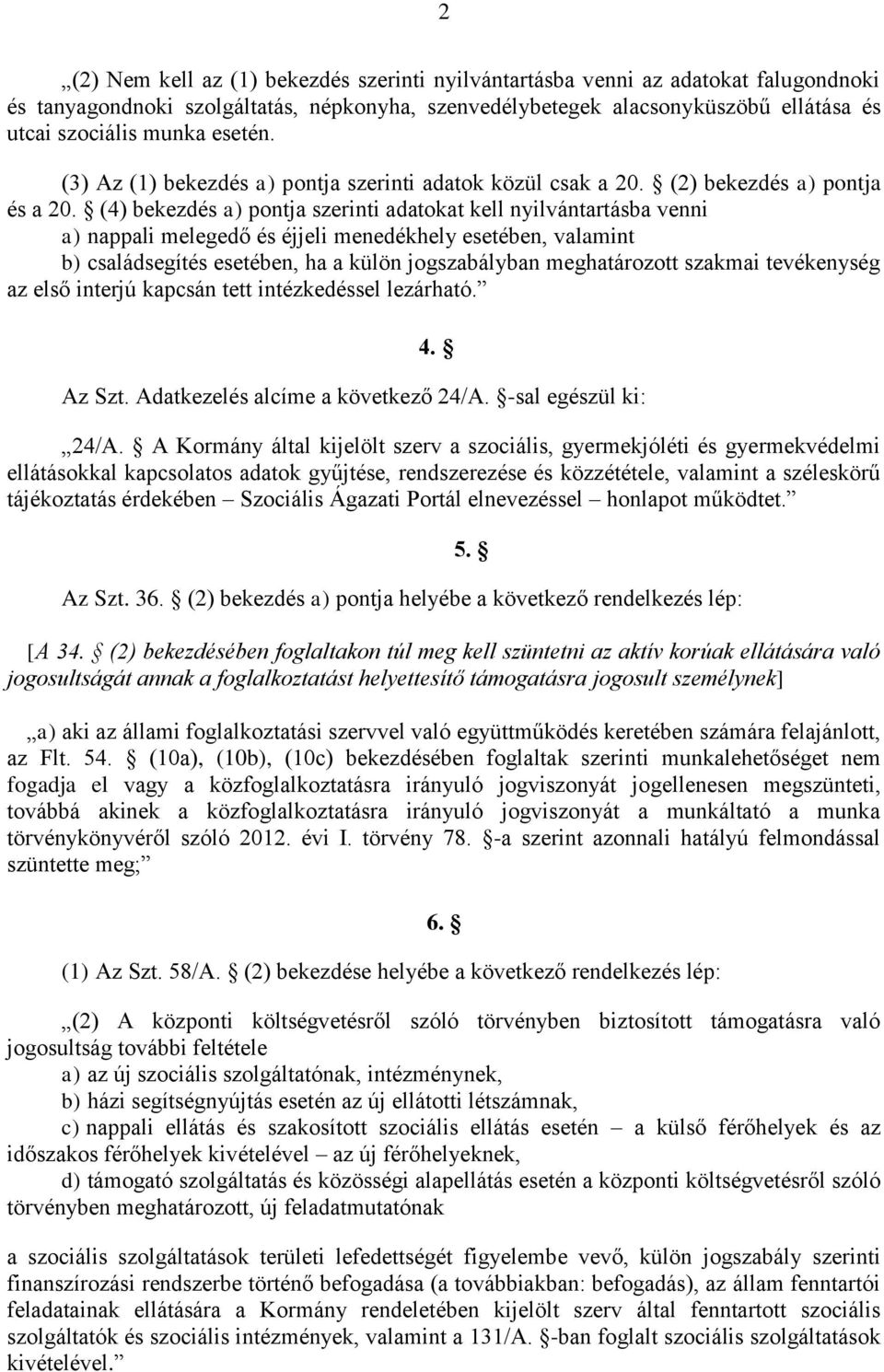 2

„(2) Nem kell az (1) bekezdés szerinti nyilvántartásba venni az adatokat falugondnoki és tanyagondnoki szolgáltatás, népkonyha, szenvedélybetegek alacsonyküszöbű ellátása és utcai szociális munka esetén.

(3) Az (1) bekezdés a) pontja szerinti adatok közül csak a 20. § (2) bekezdés a) pontja és a 20. § (4) bekezdés a) pontja szerinti adatokat kell nyilvántartásba venni
a) nappali melegedő és éjjeli menedékhely esetében, valamint
b) családsegítés esetében, ha a külön jogszabályban meghatározott szakmai tevékenység az első interjú kapcsán tett intézkedéssel lezárható.”

4. §

Az Szt. Adatkezelés alcíme a következő 24/A. §-sal egészül ki:

„24/A. § A Kormány által kijelölt szerv a szociális, gyermekjóléti és gyermekvédelmi ellátásokkal kapcsolatos adatok gyűjtése, rendszerezése és közzététele, valamint a széleskörű tájékoztatás érdekében – Szociális Ágazati Portál elnevezéssel – honlapot működtet.”

5. §

Az Szt. 36. § (2) bekezdés a) pontja helyébe a következő rendelkezés lép:

[A 34. § (2) bekezdésében foglaltakon túl meg kell szüntetni az aktív korúak ellátására való jogosultságát annak a foglalkoztatást helyettesítő támogatásra jogosult személynek]

„a) aki az állami foglalkoztatási szervvel való együttműködés keretében számára felajánlott, az Flt. 54. § (10a), (10b), (10c) bekezdésében foglaltak szerinti munkalehetőséget nem fogadja el vagy a közfoglalkoztatásra irányuló jogviszonyát jogellenesen megszünteti, továbbá akinek a közfoglalkoztatásra irányuló jogviszonyát a munkáltató a munka törvénykönyvéről szóló 2012. évi I. törvény 78. §-a szerint azonnali hatályú felmondással szüntette meg;”

6. §

(1) Az Szt. 58/A. § (2) bekezdése helyébe a következő rendelkezés lép:

„(2) A központi költségvetésről szóló törvényben biztosított támogatásra való jogosultság további feltétele
a) az új szociális szolgáltatónak, intézménynek,
b) házi segítségnyújtás esetén az új ellátotti létszámnak,
c) nappali ellátás és szakosított szociális ellátás esetén – a külső férőhelyek és az időszakos férőhelyek kivételével – az új férőhelyeknek,
d) támogató szolgáltatás és közösségi alapellátás esetén a központi költségvetésről szóló törvényben meghatározott, új feladatmutatónak

a szociális szolgáltatások területi lefedettségét figyelembe vevő, külön jogszabály szerinti finanszírozási rendszerbe történő befogadása (a továbbiakban: befogadás), az állam fenntartói feladatainak ellátására a Kormány rendeletében kijelölt szerv által fenntartott szociális szolgáltatók és szociális intézmények, valamint a 131/A. §-ban foglalt szociális szolgáltatások kivételével.”